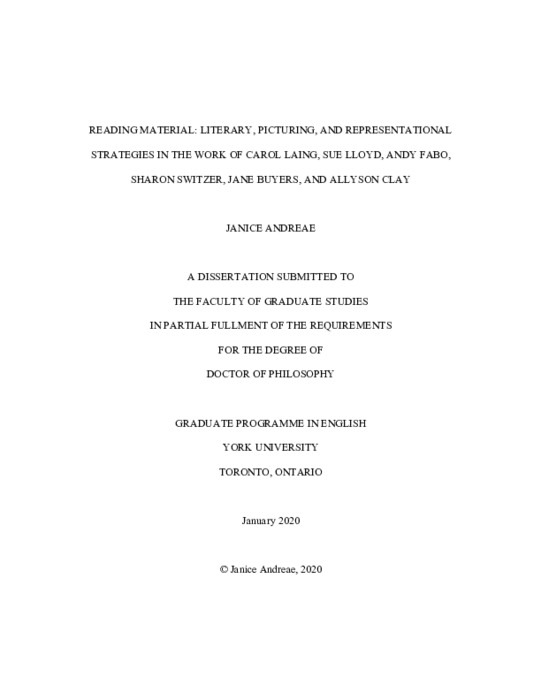 READING MATERIAL: LITERARY, PICTURING, AND REPRESENTATIONAL STRATEGIES IN THE WORK OF CAROL LAING, SUE LLOYD, ANDY FABO, SHARON SWITZER, JANE BUYERS, AND ALLYSON CLAY

JANICE ANDREAE

A DISSERTATION SUBMITTED TO
THE FACULTY OF GRADUATE STUDIES
IN PARTIAL FULLMENT OF THE REQUIREMENTS
FOR THE DEGREE OF
DOCTOR OF PHILOSOPHY

GRADUATE PROGRAMME IN ENGLISH
YORK UNIVERSITY
TORONTO, ONTARIO

January 2020

© Janice Andreae, 2020